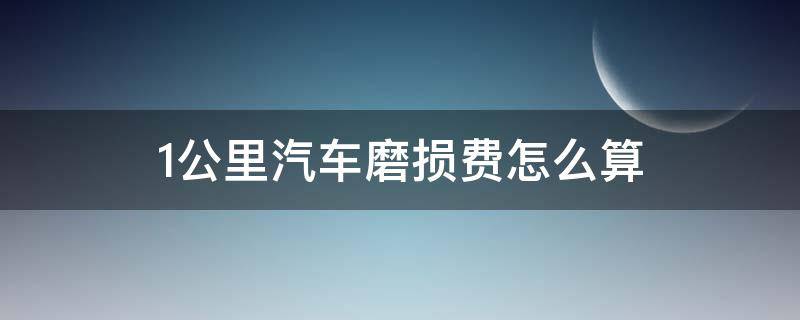 1公里汽车磨损费怎么算